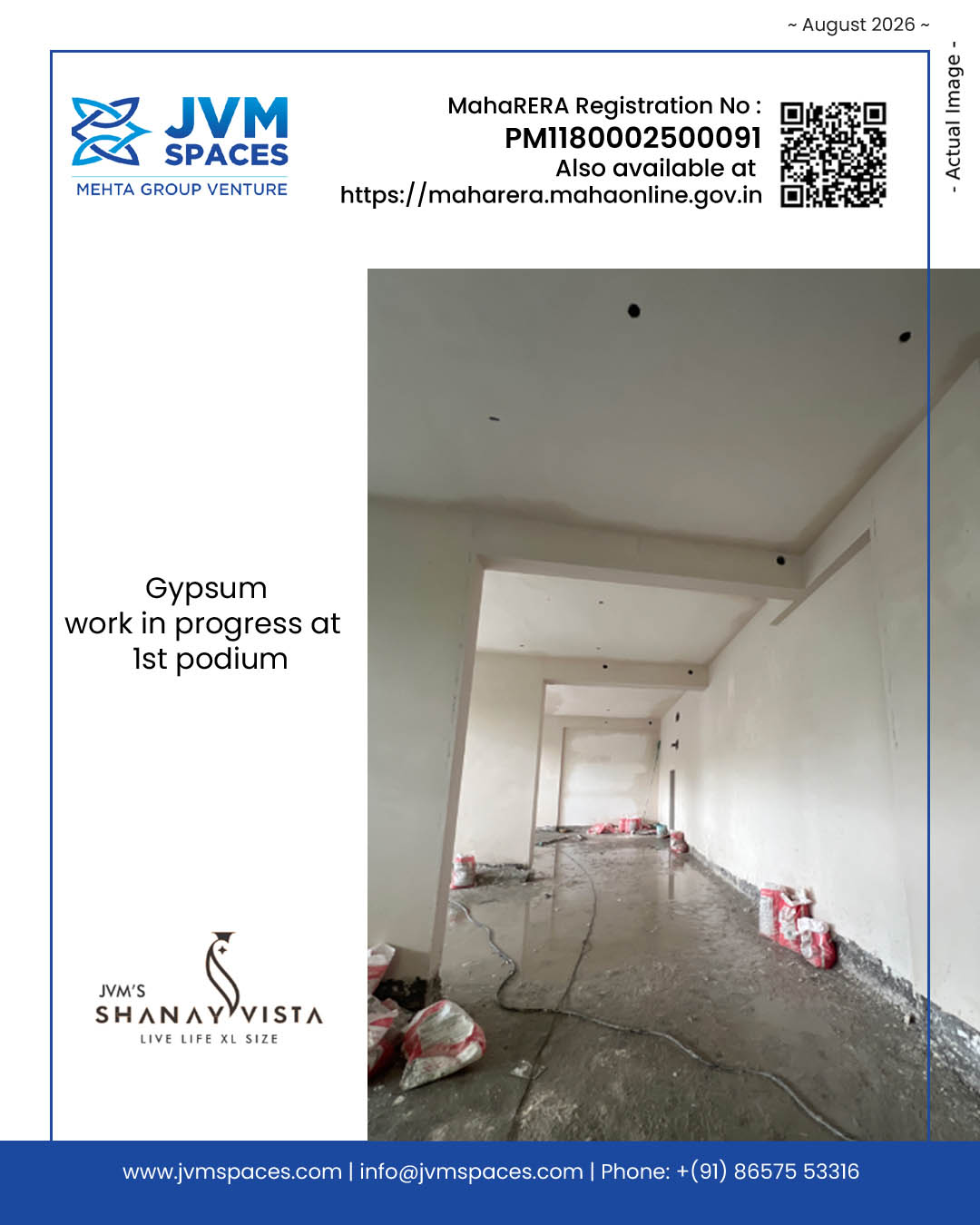 ~ August 2026 ~

- Actual Image -

JVM SPACES
MEHTA GROUP VENTURE

MahaRERA Registration No :
PM1180002500091
Also available at
https://maharera.mahaonline.gov.in

Gypsum work in progress at 1st podium

JVM'S
SHANAY VISTA
LIVE LIFE XL SIZE

www.jvmspaces.com | info@jvmspaces.com | Phone: +(91) 86575 53316